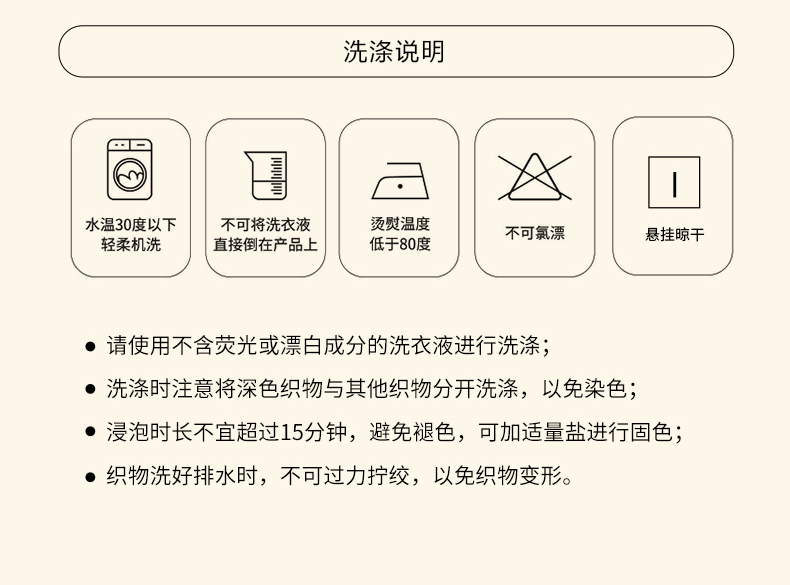 洗涤说明

水温30度以下
轻柔机洗

不可将洗衣液
直接倒在产品上

烫熨温度
低于80度

不可氯漂

悬挂晾干

• 请使用不含荧光或漂白成分的洗衣液进行洗涤；

• 洗涤时注意将深色织物与其他织物分开洗涤，以免染色；

• 浸泡时长不宜超过15分钟，避免褪色，可加适量盐进行固色；

• 织物洗好排水时，不可过力拧绞，以免织物变形。